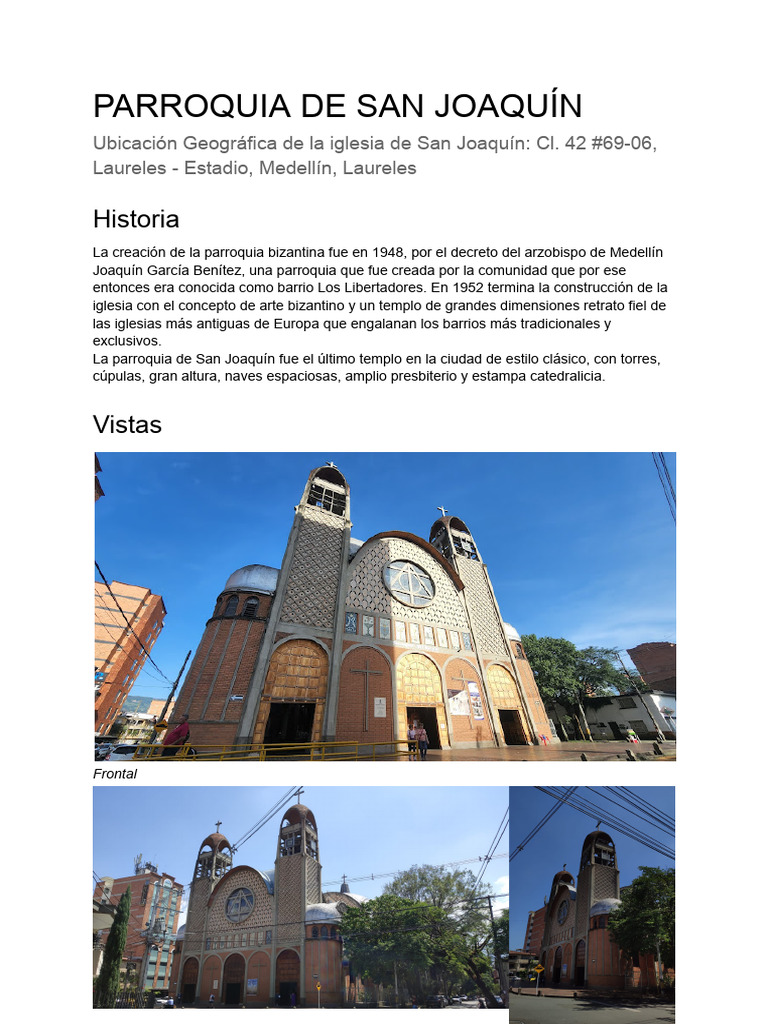 PARROQUIA DE SAN JOAQUÍN

Ubicación Geográfica de la iglesia de San Joaquín: Cl. 42 #69-06, Laureles - Estadio, Medellín, Laureles

Historia

La creación de la parroquia bizantina fue en 1948, por el decreto del arzobispo de Medellín Joaquín García Benítez, una parroquia que fue creada por la comunidad que por ese entonces era conocida como barrio Los Libertadores. En 1952 termina la construcción de la iglesia con el concepto de arte bizantino y un templo de grandes dimensiones retrato fiel de las iglesias más antiguas de Europa que engalanan los barrios más tradicionales y exclusivos.
La parroquia de San Joaquín fue el último templo en la ciudad de estilo clásico, con torres, cúpulas, gran altura, naves espaciosas, amplio presbiterio y estampa catedralicia.

Vistas

Frontal